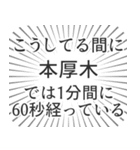 こうしてる間に
本厚木
では1分間に
60秒経っている